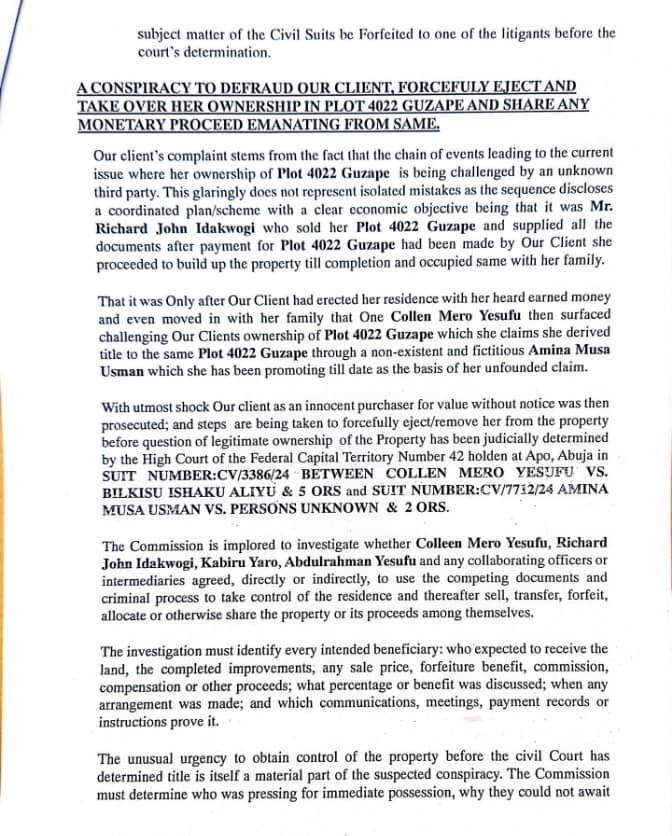 subject matter of the Civil Suits be Forfeited to one of the litigants before the court's determination.

A CONSPIRACY TO DEFRAUD OUR CLIENT, FORCEFULY EJECT AND TAKE OVER HER OWNERSHIP IN PLOT 4022 GUZAPE AND SHARE ANY MONETARY PROCEED EMANATING FROM SAME.

Our client's complaint stems from the fact that the chain of events leading to the current issue where her ownership of Plot 4022 Guzape is being challenged by an unknown third party. This glaringly does not represent isolated mistakes as the sequence discloses a coordinated plan/scheme with a clear economic objective being that it was Mr. Richard John Idakwogi who sold her Plot 4022 Guzape and supplied all the documents after payment for Plot 4022 Guzape had been made by Our Client she proceeded to build up the property till completion and occupied same with her family.

That it was Only after Our Client had erected her residence with her heard earned money and even moved in with her family that One Collen Mero Yesufu then surfaced challenging Our Clients ownership of Plot 4022 Guzape which she claims she derived title to the same Plot 4022 Guzape through a non-existent and fictitious Amina Musa Usman which she has been promoting till date as the basis of her unfounded claim.

With utmost shock Our client as an innocent purchaser for value without notice was then prosecuted; and steps are being taken to forcefully eject/remove her from the property before question of legitimate ownership of the Property has been judicially determined by the High Court of the Federal Capital Territory Number 42 holden at Apo, Abuja in SUIT NUMBER:CV/3386/24 BETWEEN COLLEN MERO YESUFU VS. BILKISU ISHAKU ALIYU & 5 ORS and SUIT NUMBER:CV/7712/24 AMINA MUSA USMAN VS. PERSONS UNKNOWN & 2 ORS.

The Commission is implored to investigate whether Colleen Mero Yesufu, Richard John Idakwogi, Kabiru Yaro, Abdulrahman Yesufu and any collaborating officers or intermediaries agreed, directly or indirectly, to use the competing documents and criminal process to take control of the residence and thereafter sell, transfer, forfeit, allocate or otherwise share the property or its proceeds among themselves.

The investigation must identify every intended beneficiary: who expected to receive the land, the completed improvements, any sale price, forfeiture benefit, commission, compensation or other proceeds; what percentage or benefit was discussed; when any arrangement was made; and which communications, meetings, payment records or instructions prove it.

The unusual urgency to obtain control of the property before the civil Court has determined title is itself a material part of the suspected conspiracy. The Commission must determine who was pressing for immediate possession, why they could not await